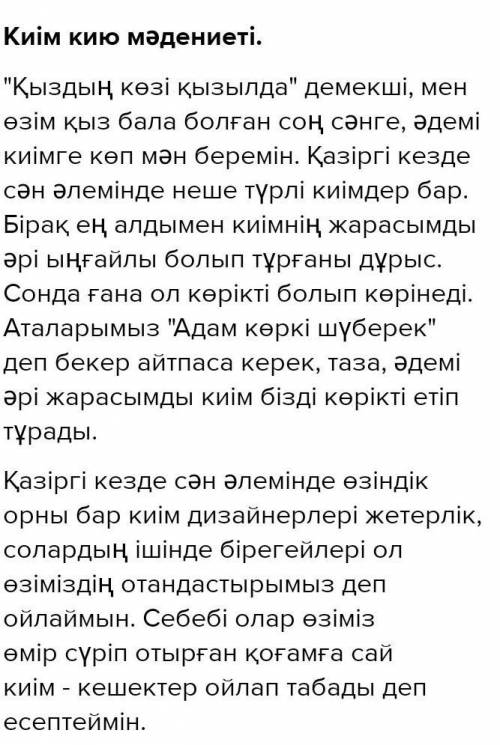 Киім кию мәдениеті.

"Қыздың көзі қызылда" демекші, мен өзім қыз бала болған соң сәнге, әдемі киімге көп мән беремін. Қазіргі кезде сән әлемінде неше түрлі киімдер бар. Бірақ ең алдымен киімнің жарасымды әрі ыңғайлы болып тұрғаны дұрыс. Сонда ғана ол көрікті болып көрінеді. Аталарымыз "Адам көркі шүберек" деп бекер айтпаса керек, таза, әдемі әрі жарасымды киім бізді көрікті етіп тұрады.

Қазіргі кезде сән әлемінде өзіндік орны бар киім дизайнерлері жетерлік, солардың ішінде бірегейлері ол өзіміздің отандастырымыз деп ойлаймын. Себебі олар өзіміз өмір сүріп отырған қоғамға сай киім - кешектер ойлап табады деп есептеймін.